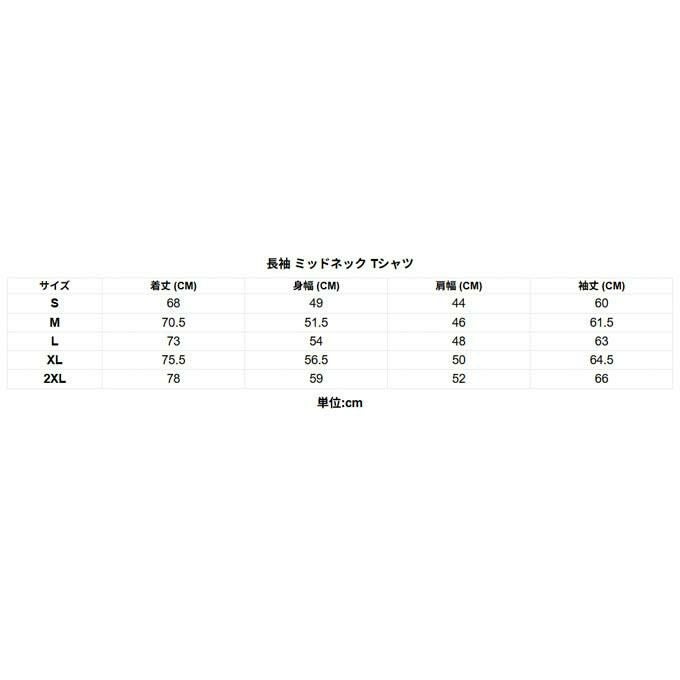 長袖 ミッドネック Tシャツ

| サイズ | 着丈 (CM) | 身幅 (CM) | 肩幅 (CM) | 袖丈 (CM) |
|---|---|---|---|---|
| S | 68 | 49 | 44 | 60 |
| M | 70.5 | 51.5 | 46 | 61.5 |
| L | 73 | 54 | 48 | 63 |
| XL | 75.5 | 56.5 | 50 | 64.5 |
| 2XL | 78 | 59 | 52 | 66 |

単位:cm